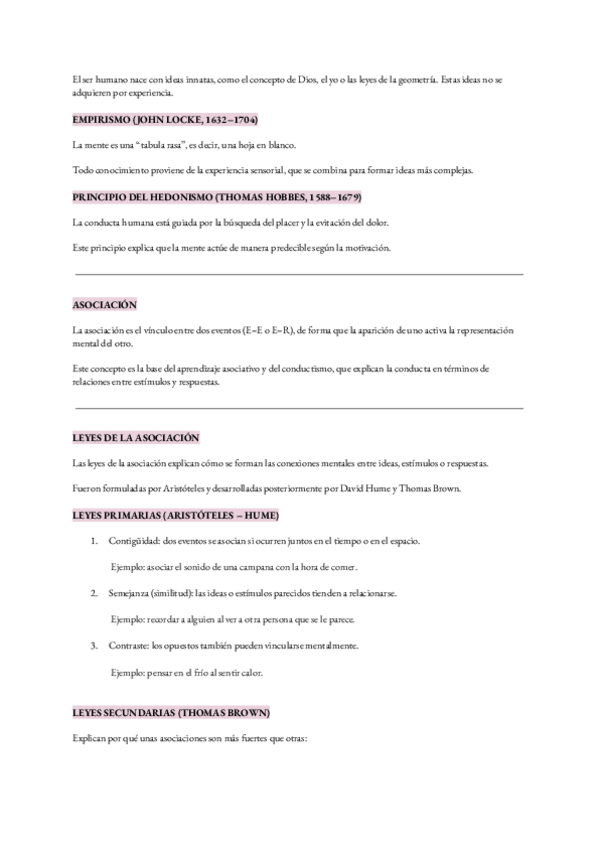 El ser humano nace con ideas innatas, como el concepto de Dios, el yo o las leyes de la geometría. Estas ideas no se adquieren por experiencia.

EMPIRISMO (JOHN LOCKE, 1632–1704)

La mente es una "tabula rasa", es decir, una hoja en blanco.

Todo conocimiento proviene de la experiencia sensorial, que se combina para formar ideas más complejas.

PRINCIPIO DEL HEDONISMO (THOMAS HOBBES, 1588–1679)

La conducta humana está guiada por la búsqueda del placer y la evitación del dolor.

Este principio explica que la mente actúe de manera predecible según la motivación.

ASOCIACIÓN

La asociación es el vínculo entre dos eventos (E–E o E–R), de forma que la aparición de uno activa la representación mental del otro.

Este concepto es la base del aprendizaje asociativo y del conductismo, que explican la conducta en términos de relaciones entre estímulos y respuestas.

LEYES DE LA ASOCIACIÓN

Las leyes de la asociación explican cómo se forman las conexiones mentales entre ideas, estímulos o respuestas.

Fueron formuladas por Aristóteles y desarrolladas posteriormente por David Hume y Thomas Brown.

LEYES PRIMARIAS (ARISTÓTELES – HUME)

1. Contigüidad: dos eventos se asocian si ocurren juntos en el tiempo o en el espacio.

Ejemplo: asociar el sonido de una campana con la hora de comer.

2. Semejanza (similitud): las ideas o estímulos parecidos tienden a relacionarse.

Ejemplo: recordar a alguien al ver a otra persona que se le parece.

3. Contraste: los opuestos también pueden vincularse mentalmente.

Ejemplo: pensar en el frío al sentir calor.

LEYES SECUNDARIAS (THOMAS BROWN)

Explican por qué unas asociaciones son más fuertes que otras: